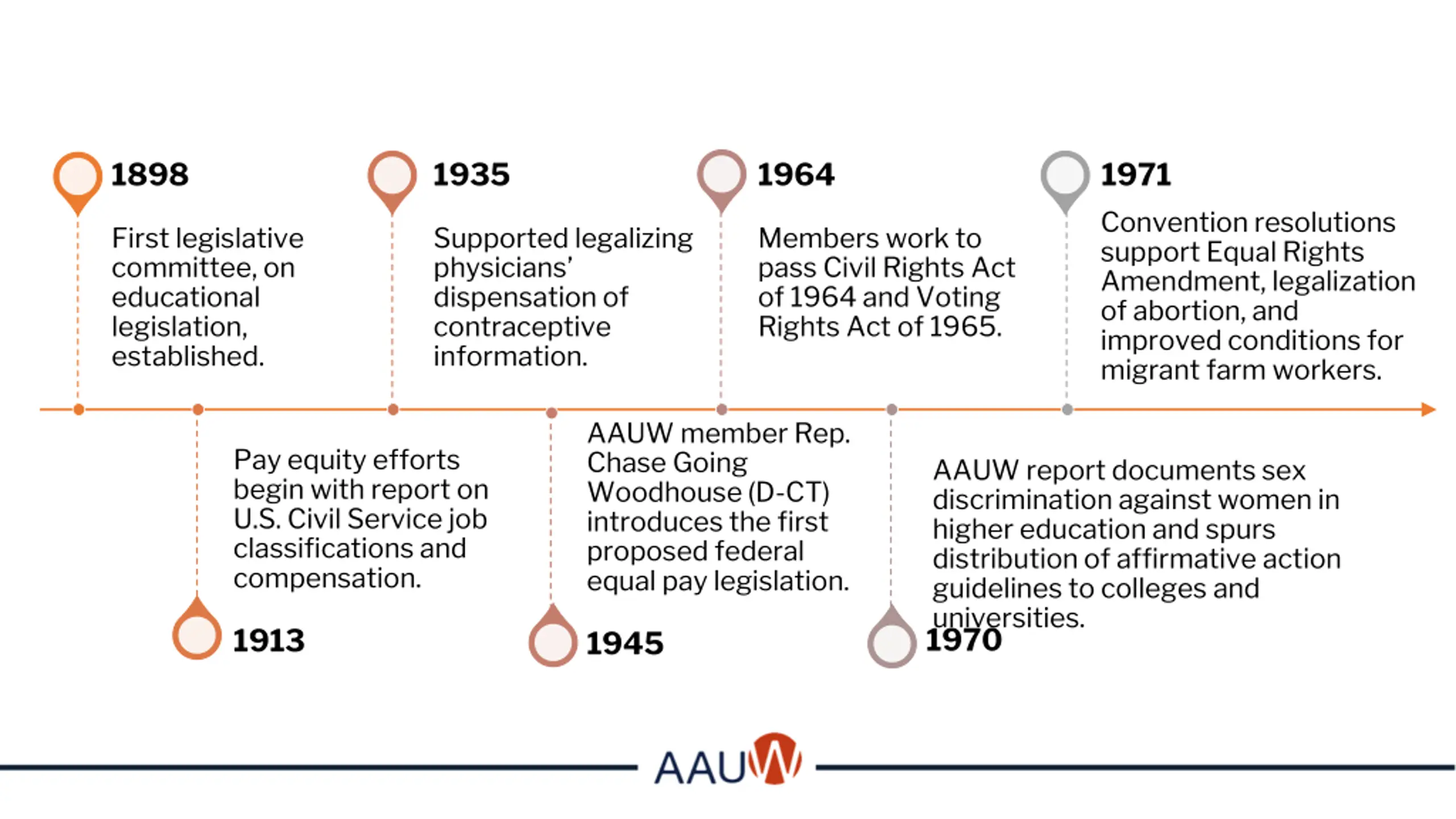 1898

First legislative committee, on educational legislation, established.

1935

Supported legalizing physicians' dispensation of contraceptive information.

1964

Members work to pass Civil Rights Act of 1964 and Voting Rights Act of 1965.

1971

Convention resolutions support Equal Rights Amendment, legalization of abortion, and improved conditions for migrant farm workers.

Pay equity efforts begin with report on U.S. Civil Service job classifications and compensation.

1913

AAUW member Rep. Chase Going Woodhouse (D-CT) introduces the first proposed federal equal pay legislation.

1945

AAUW report documents sex discrimination against women in higher education and spurs distribution of affirmative action guidelines to colleges and universities.

1970

AAUW